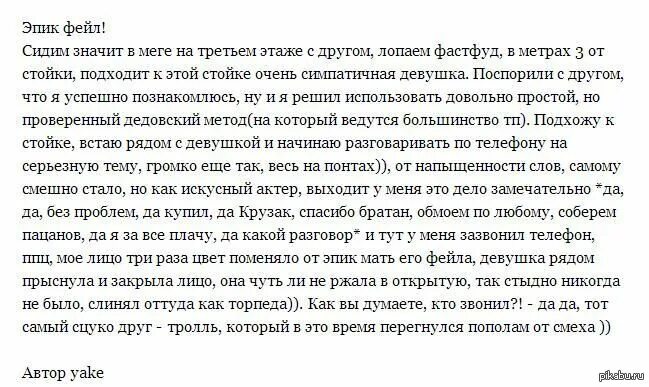 Эпик фейл!
Сидим значит в меге на третьем этаже с другом, лопаем фастфуд, в метрах 3 от стойки, подходит к этой стойке очень симпатичная девушка. Поспорили с другом, что я успешно познакомлюсь, ну и я решил использовать довольно простой, но проверенный дедовский метод(на который ведутся большинство тп). Подхожу к стойке, встаю рядом с девушкой и начинаю разговаривать по телефону на серьезную тему, громко еще так, весь на понтах)), от напыщенности слов, самому смешно стало, но как искусный актер, выходит у меня это дело замечательно *да, да, без проблем, да купил, да Крузак, спасибо братан, обмоем по любому, соберем пацанов, да я за все плачу, да какой разговор* и тут у меня зазвонил телефон, ппц, мое лицо три раза цвет поменяло от эпик мать его фейла, девушка рядом прыснула и закрыла лицо, она чуть ли не ржала в открытую, так стыдно никогда не было, слинял оттуда как торпеда)). Как вы думаете, кто звонил?! - да да, тот самый сцуко друг - тролль, который в это время перегнулся пополам от смеха ))

Автор yake

pikabu.ru